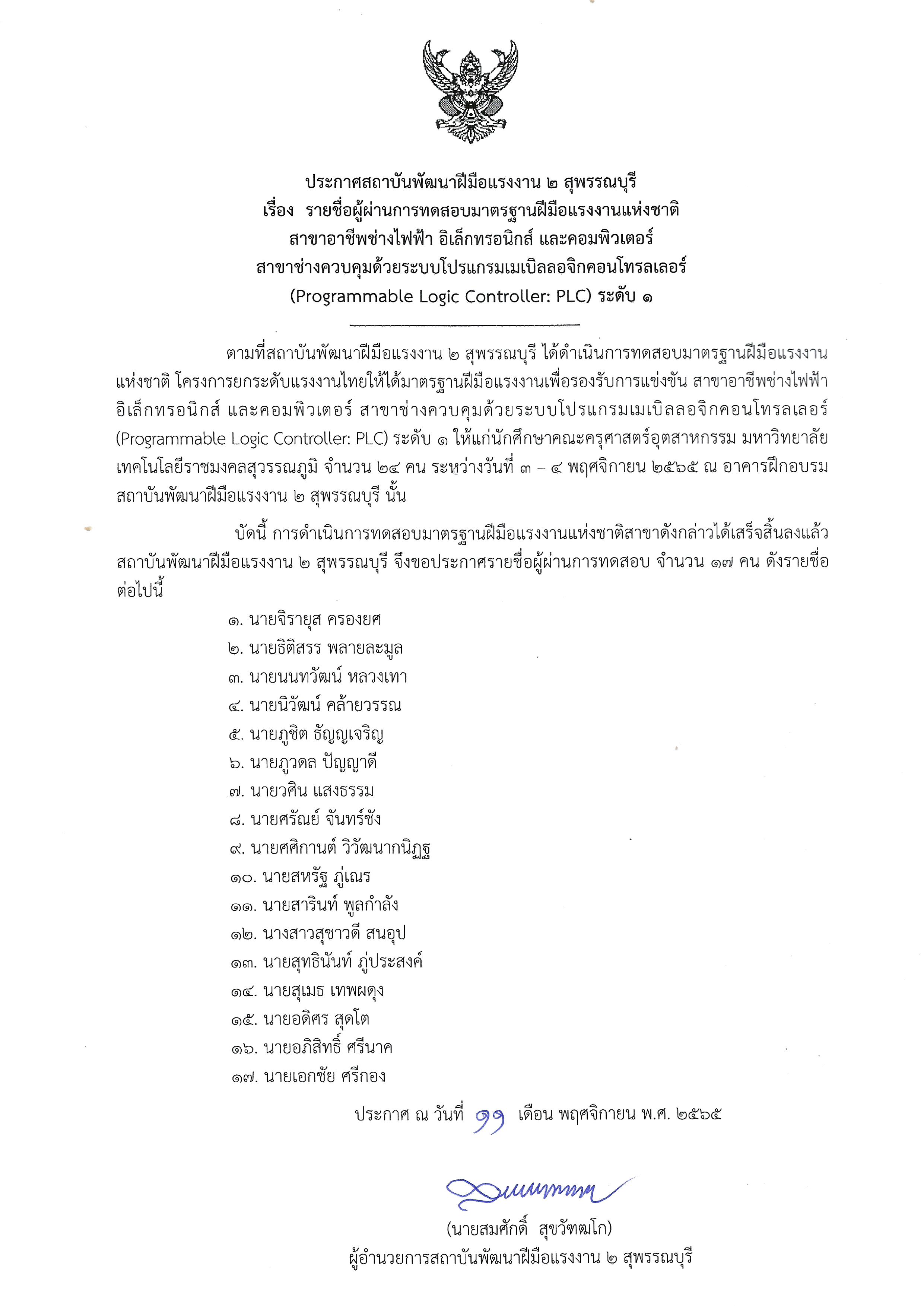 ประกาศสถาบันพัฒนาฝีมือแรงงาน ๒ สุพรรณบุรี
เรื่อง รายชื่อผู้ผ่านการทดสอบมาตรฐานฝีมือแรงงานแห่งชาติ
สาขาอาชีพช่างไฟฟ้า อิเล็กทรอนิกส์ และคอมพิวเตอร์
สาขาช่างควบคุมด้วยระบบโปรแกรมเมเบิลลอจิกคอนโทรลเลอร์
(Programmable Logic Controller: PLC) ระดับ ๑

ตามที่สถาบันพัฒนาฝีมือแรงงาน ๒ สุพรรณบุรี ได้ดำเนินการทดสอบมาตรฐานฝีมือแรงงานแห่งชาติ โครงการยกระดับแรงงานไทยให้ได้มาตรฐานฝีมือแรงงานเพื่อรองรับการแข่งขัน สาขาอาชีพช่างไฟฟ้า อิเล็กทรอนิกส์ และคอมพิวเตอร์ สาขาช่างควบคุมด้วยระบบโปรแกรมเมเบิลลอจิกคอนโทรลเลอร์ (Programmable Logic Controller: PLC) ระดับ ๑ ให้แก่นักศึกษาคณะครุศาสตร์อุตสาหกรรม มหาวิทยาลัยเทคโนโลยีราชมงคลสุวรรณภูมิ จำนวน ๒๔ คน ระหว่างวันที่ ๓ – ๔ พฤศจิกายน ๒๕๖๕ ณ อาคารฝึกอบรม สถาบันพัฒนาฝีมือแรงงาน ๒ สุพรรณบุรี นั้น

บัดนี้ การดำเนินการทดสอบมาตรฐานฝีมือแรงงานแห่งชาติสาขาดังกล่าวได้เสร็จสิ้นลงแล้ว สถาบันพัฒนาฝีมือแรงงาน ๒ สุพรรณบุรี จึงขอประกาศรายชื่อผู้ผ่านการทดสอบ จำนวน ๑๗ คน ดังรายชื่อต่อไปนี้

๑. นายจิรายุส ครองยศ
๒. นายธิติสรร พลายละมูล
๓. นายนนทวัฒน์ หลวงเทา
๔. นายนิวัฒน์ คล้ายวรรณ
๕. นายภูชิต ธัญญเจริญ
๖. นายภูวดล ปัญญาดี
๗. นายวศิน แสงธรรม
๘. นายศรัณย์ จันทร์ชัง
๙. นายศศิกานต์ วิวัฒนากนิฏฐ
๑๐. นายสหรัฐ ภู่เณร
๑๑. นายสารินท์ พูลกำลัง
๑๒. นางสาวสุชาวดี สนอุป
๑๓. นายสุทธินันท์ ภู่ประสงค์
๑๔. นายสุเมธ เทพผดุง
๑๕. นายอดิศร สุดโต
๑๖. นายอภิสิทธิ์ ศรีนาค
๑๗. นายเอกชัย ศรีกอง

ประกาศ ณ วันที่ ๑๑ เดือน พฤศจิกายน พ.ศ. ๒๕๖๕

(นายสมศักดิ์ สุขวัฑฒโก)
ผู้อำนวยการสถาบันพัฒนาฝีมือแรงงาน ๒ สุพรรณบุรี